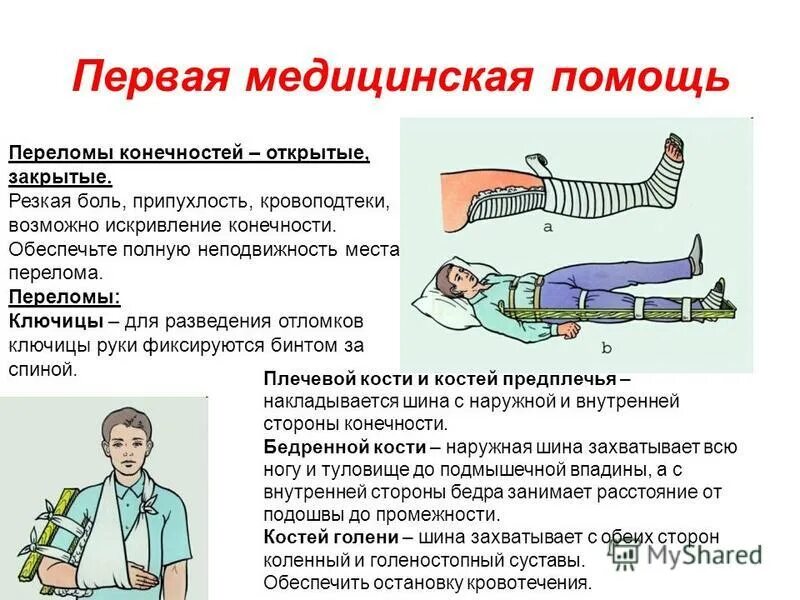 Первая медицинская помощь

Переломы конечностей – открытые, закрытые.
Резкая боль, припухлость, кровоподтеки, возможно искривление конечности. Обеспечьте полную неподвижность места перелома.
Переломы:
Ключицы – для разведения отломков ключицы руки фиксируются бинтом за спиной.

a

b

Плечевой кости и костей предплечья – накладывается шина с наружной и внутренней стороны конечности.
Бедренной кости – наружная шина захватывает всю ногу и туловище до подмышечной впадины, а с внутренней стороны бедра занимает расстояние от подошвы до промежности.
Костей голени – шина захватывает с обеих сторон коленный и голеностопный суставы.
Обеспечить остановку кровотечения.

MyShared